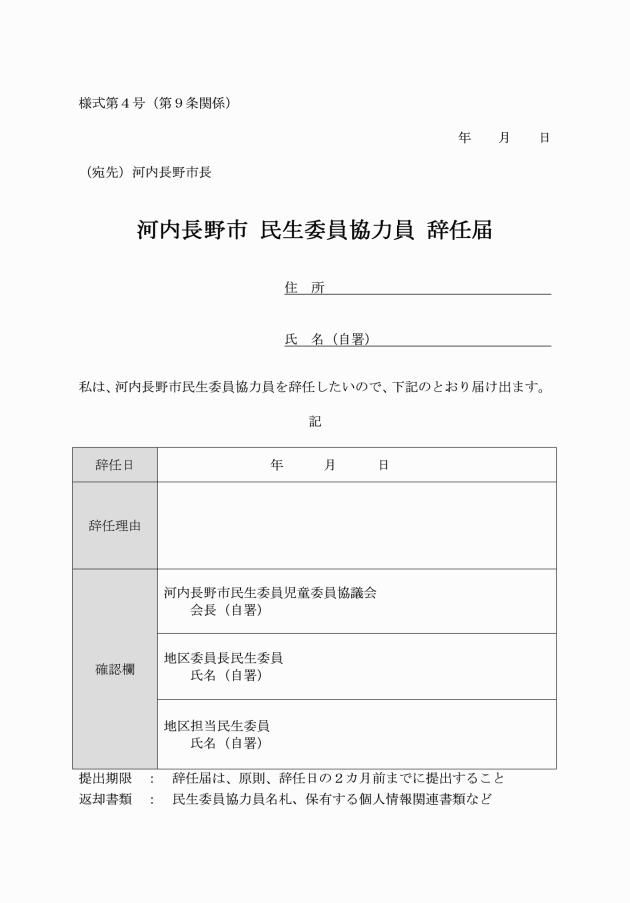 様式第４号（第９条関係）

年　　月　　日

（宛先）河内長野市長

河内長野市 民生委員協力員 辞任届

住　所

氏　名（自署）

私は、河内長野市民生委員協力員を辞任したいので、下記のとおり届け出ます。

記

| 辞任日 | 年　　月　　日 |
|---|---|
| 辞任理由 | |
| 確認欄 | 河内長野市民生委員児童委員協議会 会長（自署） |
| | 地区委員長民生委員 氏名（自署） |
| | 地区担当民生委員 氏名（自署） |

提出期限　：　辞任届は、原則、辞任日の２カ月前までに提出すること
返却書類　：　民生委員協力員名札、保有する個人情報関連書類など